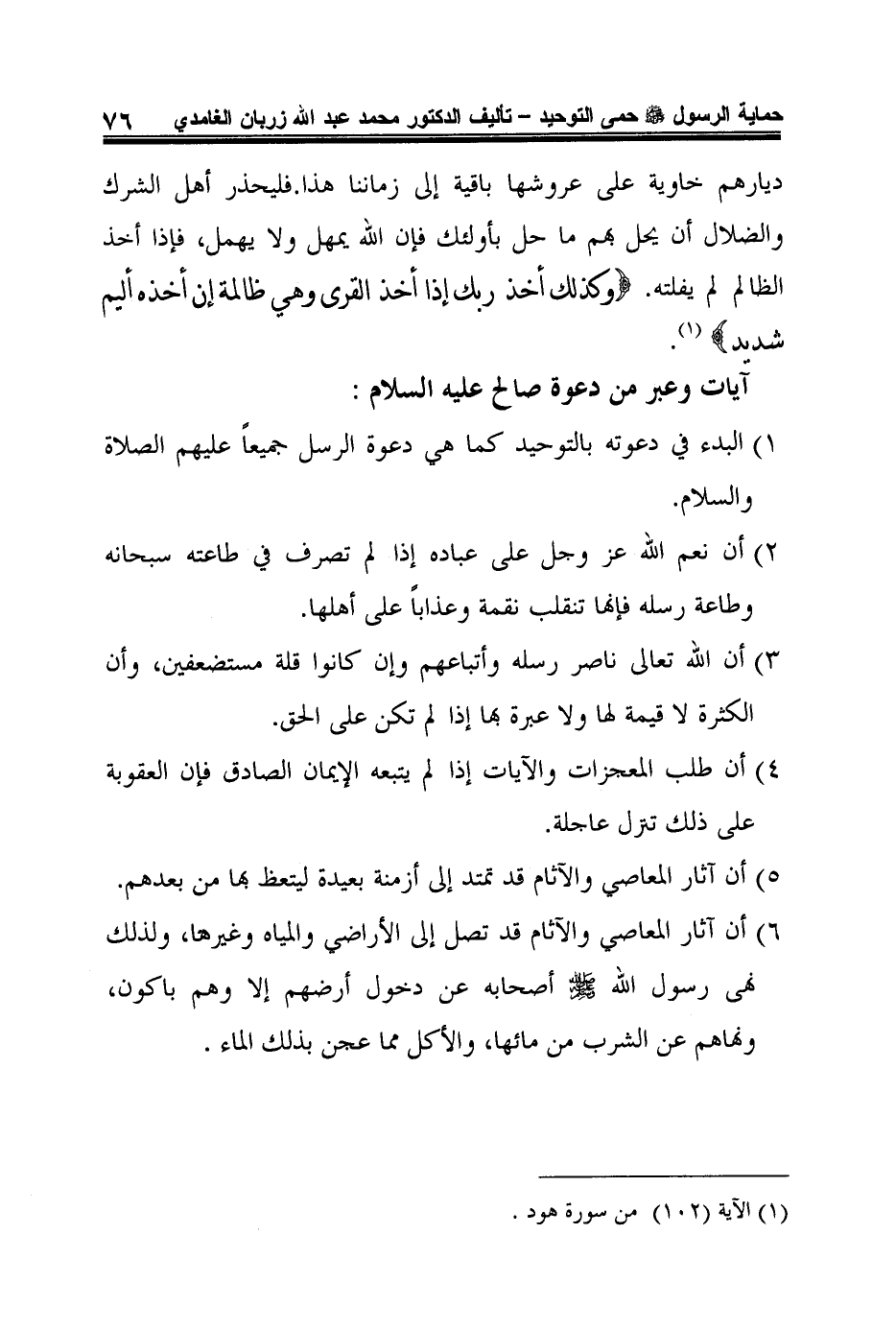 حماية الرسول ﷺ حمى التوحيد – تأليف الدكتور محمد عبد الله زربان الغامدي ٧٦

ديارهم خاوية على عروشها باقية إلى زماننا هذا.فليحذر أهل الشرك والضلال أن يحل بهم ما حل بأولئك فإن الله يمهل ولا يهمل، فإذا أخذ الظالم لم يفلته. ﴿وكذلك أخذ ربك إذا أخذ القرى وهي ظالمة إن أخذه أليم شديد﴾ (١).

آيات وعبر من دعوة صالح عليه السلام :

١) البدء في دعوته بالتوحيد كما هي دعوة الرسل جميعاً عليهم الصلاة والسلام.

٢) أن نعم الله عز وجل على عباده إذا لم تصرف في طاعته سبحانه وطاعة رسله فإنها تنقلب نقمة وعذاباً على أهلها.

٣) أن الله تعالى ناصر رسله وأتباعهم وإن كانوا قلة مستضعفين، وأن الكثرة لا قيمة لها ولا عبرة بها إذا لم تكن على الحق.

٤) أن طلب المعجزات والآيات إذا لم يتبعه الإيمان الصادق فإن العقوبة على ذلك تترل عاجلة.

٥) أن آثار المعاصي والآثام قد تمتد إلى أزمنة بعيدة ليتعظ بها من بعدهم.

٦) أن آثار المعاصي والآثام قد تصل إلى الأراضي والمياه وغيرها، ولذلك نهى رسول الله ﷺ أصحابه عن دخول أرضهم إلا وهم باكون، ونهاهم عن الشرب من مائها، والأكل مما عجن بذلك الماء .

(١) الآية (١٠٢) من سورة هود .